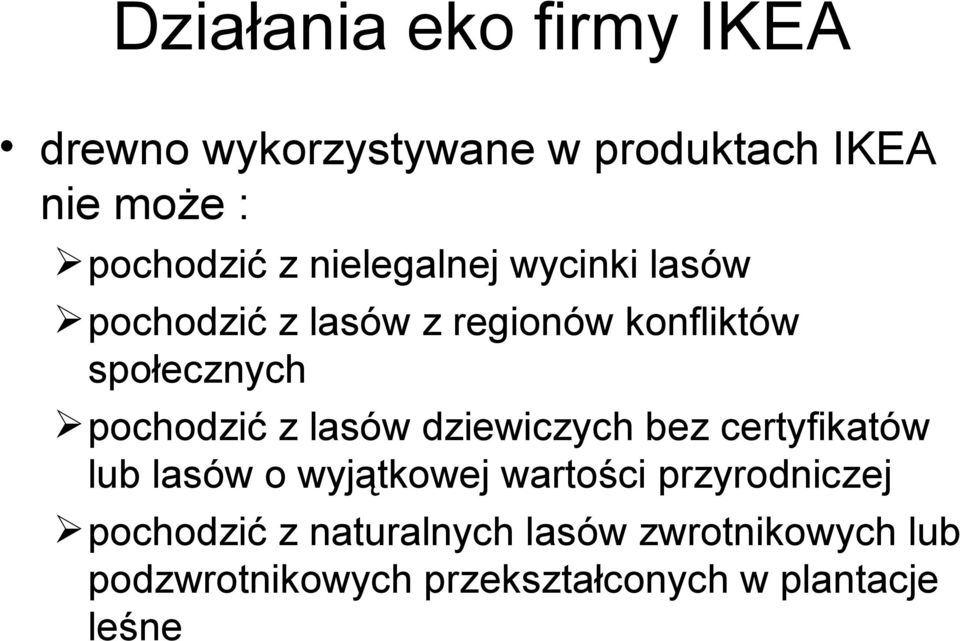 Działania eko firmy IKEA

• drewno wykorzystywane w produktach IKEA nie może :

➢ pochodzić z nielegalnej wycinki lasów

➢ pochodzić z lasów z regionów konfliktów społecznych

➢ pochodzić z lasów dziewiczych bez certyfikatów lub lasów o wyjątkowej wartości przyrodniczej

➢ pochodzić z naturalnych lasów zwrotnikowych lub podzwrotnikowych przekształconych w plantacje leśne